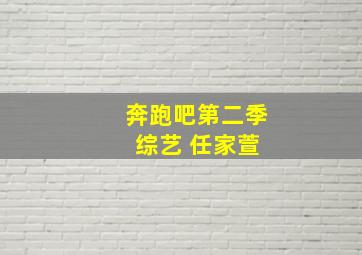 奔跑吧第二季
综艺 任家萱